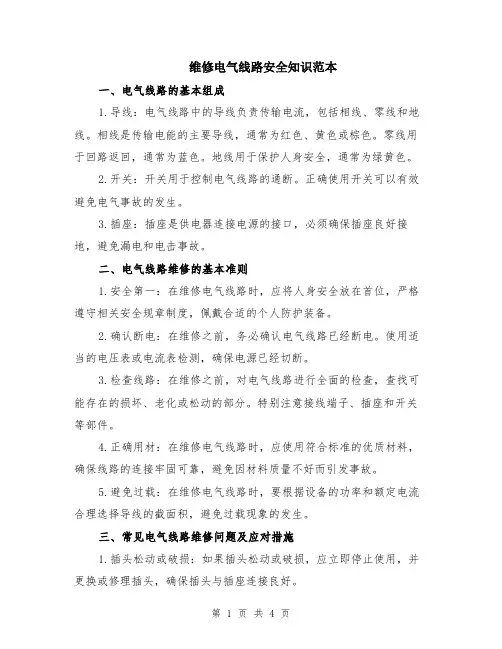 维修电气线路安全知识范本

一、电气线路的基本组成

1.导线：电气线路中的导线负责传输电流，包括相线、零线和地线。相线是传输电能的主要导线，通常为红色、黄色或棕色。零线用于回路返回，通常为蓝色。地线用于保护人身安全，通常为绿黄色。

2.开关：开关用于控制电气线路的通断。正确使用开关可以有效避免电气事故的发生。

3.插座：插座是供电器连接电源的接口，必须确保插座良好接地，避免漏电和电击事故。

二、电气线路维修的基本准则

1.安全第一：在维修电气线路时，应将人身安全放在首位，严格遵守相关安全规章制度，佩戴合适的个人防护装备。

2.确认断电：在维修之前，务必确认电气线路已经断电。使用适当的电压表或电流表检测，确保电源已经切断。

3.检查线路：在维修之前，对电气线路进行全面的检查，查找可能存在的损坏、老化或松动的部分。特别注意接线端子、插座和开关等部件。

4.正确用材：在维修电气线路时，应使用符合标准的优质材料，确保线路的连接牢固可靠，避免因材料质量不好而引发事故。

5.避免过载：在维修电气线路时，要根据设备的功率和额定电流合理选择导线的截面积，避免过载现象的发生。

三、常见电气线路维修问题及应对措施

1.插头松动或破损：如果插头松动或破损，应立即停止使用，并更换或修理插头，确保插头与插座连接良好。

第 1 页 共 4 页